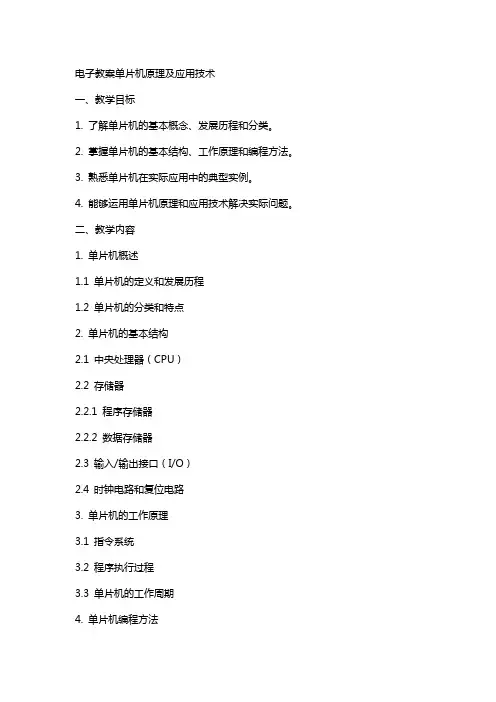 电子教案单片机原理及应用技术

一、教学目标

1. 了解单片机的基本概念、发展历程和分类。

2. 掌握单片机的基本结构、工作原理和编程方法。

3. 熟悉单片机在实际应用中的典型实例。

4. 能够运用单片机原理和应用技术解决实际问题。

二、教学内容

1. 单片机概述

1.1 单片机的定义和发展历程

1.2 单片机的分类和特点

2. 单片机的基本结构

2.1 中央处理器（CPU）

2.2 存储器

2.2.1 程序存储器

2.2.2 数据存储器

2.3 输入/输出接口（I/O）

2.4 时钟电路和复位电路

3. 单片机的工作原理

3.1 指令系统

3.2 程序执行过程

3.3 单片机的工作周期

4. 单片机编程方法